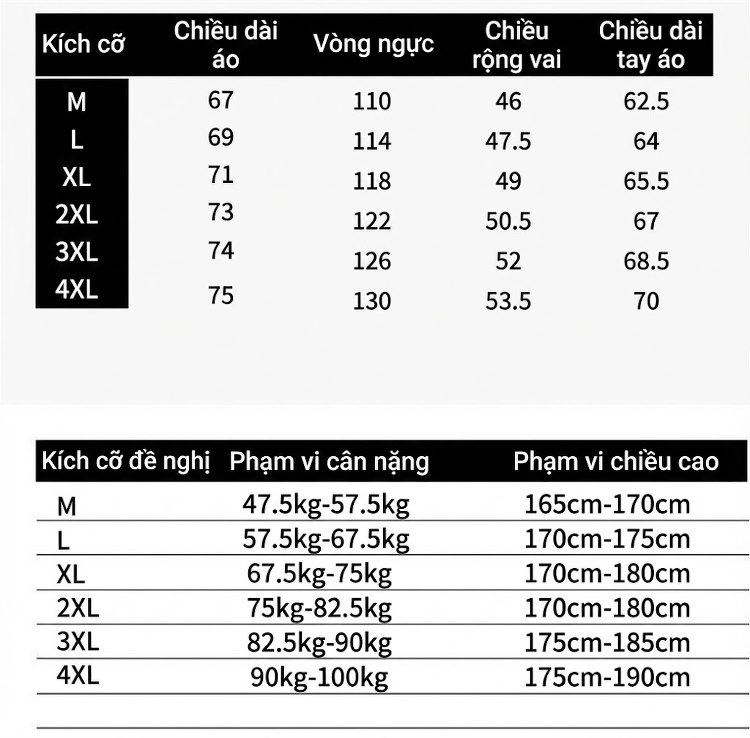 | Kích cỡ | Chiều dài áo | Vòng ngực | Chiều rộng vai | Chiều dài tay áo |
|---|---|---|---|---|
| M | 67 | 110 | 46 | 62.5 |
| L | 69 | 114 | 47.5 | 64 |
| XL | 71 | 118 | 49 | 65.5 |
| 2XL | 73 | 122 | 50.5 | 67 |
| 3XL | 74 | 126 | 52 | 68.5 |
| 4XL | 75 | 130 | 53.5 | 70 |

| Kích cỡ đề nghị | Phạm vi cân nặng | Phạm vi chiều cao |
|---|---|---|
| M | 47.5kg-57.5kg | 165cm-170cm |
| L | 57.5kg-67.5kg | 170cm-175cm |
| XL | 67.5kg-75kg | 170cm-180cm |
| 2XL | 75kg-82.5kg | 170cm-180cm |
| 3XL | 82.5kg-90kg | 175cm-185cm |
| 4XL | 90kg-100kg | 175cm-190cm |